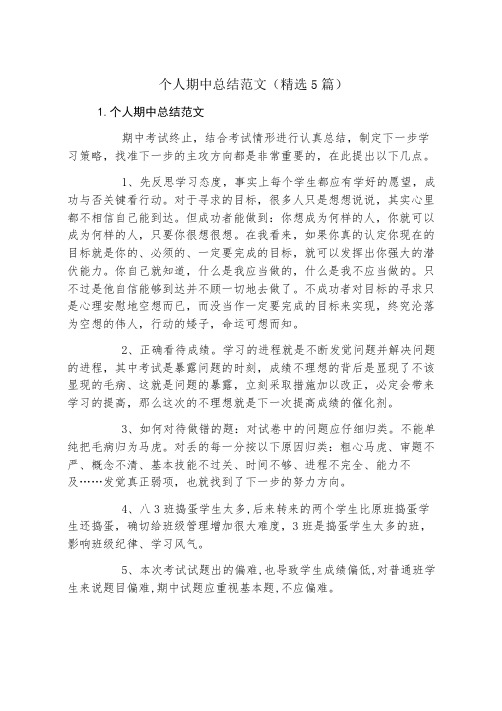 个人期中总结范文（精选5篇）

1.个人期中总结范文

期中考试终止，结合考试情形进行认真总结，制定下一步学习策略，找准下一步的主攻方向都是非常重要的，在此提出以下几点。

1、先反思学习态度，事实上每个学生都应有学好的愿望，成功与否关键看行动。对于寻求的目标，很多人只是想想说说，其实心里都不相信自己能到达。但成功者能做到：你想成为何样的人，你就可以成为何样的人，只要你很想很想。在我看来，如果你真的认定你现在的目标就是你的、必须的、一定要完成的目标，就可以发挥出你强大的潜伏能力。你自己就知道，什么是我应当做的，什么是我不应当做的。只不过是他自信能够到达并不顾一切地去做了。不成功者对目标的寻求只是心理安慰地空想而已，而没当作一定要完成的目标来实现，终究沦落为空想的伟人，行动的矮子，命运可想而知。

2、正确看待成绩。学习的进程就是不断发觉问题并解决问题的进程，其中考试是暴露问题的时刻，成绩不理想的背后是显现了不该显现的毛病、这就是问题的暴露，立刻采取措施加以改正，必定会带来学习的提高，那么这次的不理想就是下一次提高成绩的催化剂。

3、如何对待做错的题：对试卷中的问题应仔细归类。不能单纯把毛病归为马虎。对丢的每一分按以下原因归类：粗心马虎、审题不严、概念不清、基本技能不过关、时间不够、进程不完全、能力不及……发觉真正弱项，也就找到了下一步的努力方向。

4、八3班捣蛋学生太多,后来转来的两个学生比原班捣蛋学生还捣蛋，确切给班级管理增加很大难度，3班是捣蛋学生太多的班，影响班级纪律、学习风气。

5、本次考试试题出的偏难,也导致学生成绩偏低,对普通班学生来说题目偏难,期中试题应重视基本题,不应偏难。